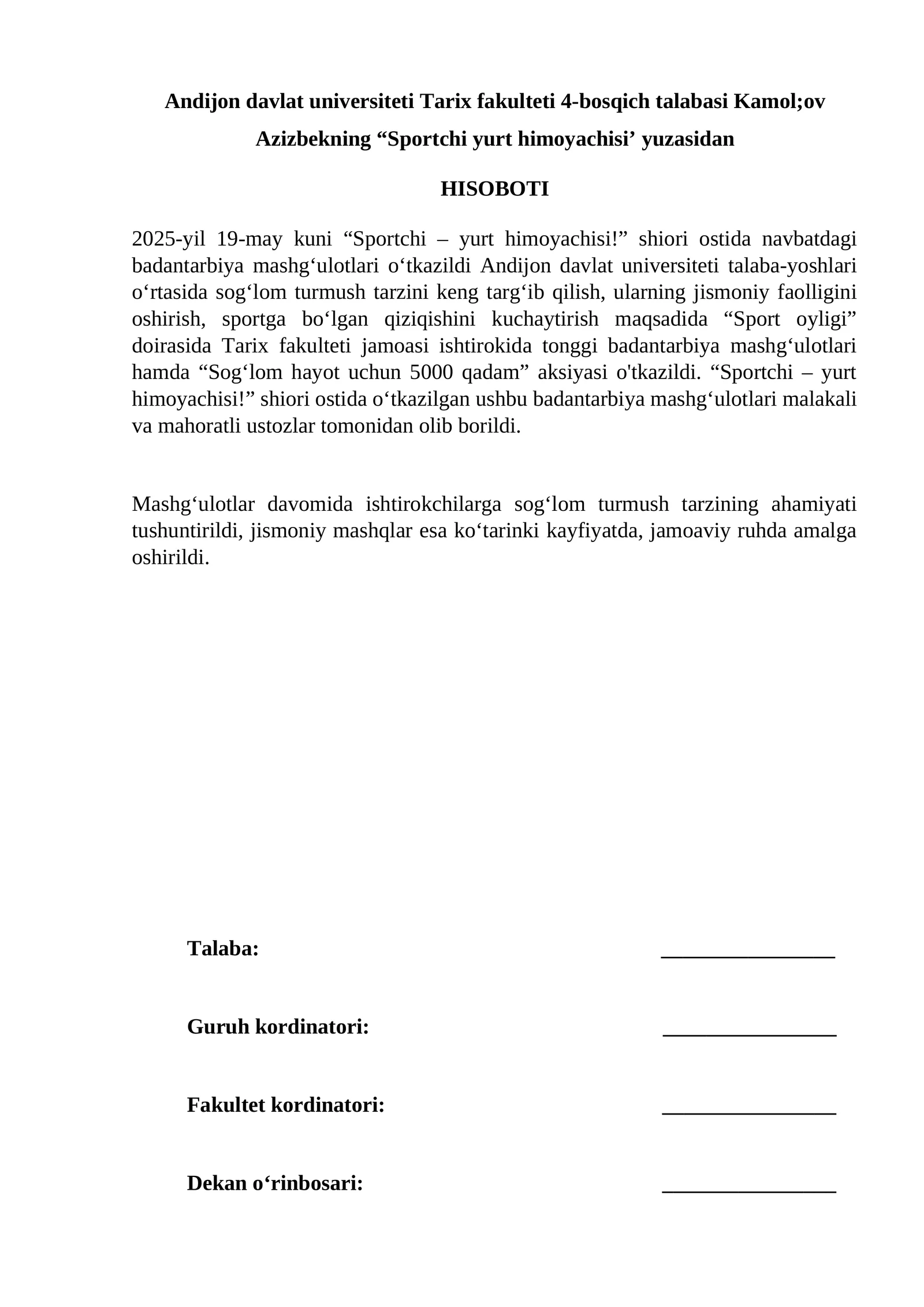 Andijon davlat universiteti Tarix fakulteti 4-bosqich talabasi Kamol;ov Azizbekning “Sportchi yurt himoyachisi’ yuzasidan

HISOBOTI

2025-yil 19-may kuni “Sportchi – yurt himoyachisi!” shiori ostida navbatdagi badantarbiya mashg‘ulotlari o‘tkazildi Andijon davlat universiteti talaba-yoshlari o‘rtasida sog‘lom turmush tarzini keng targ‘ib qilish, ularning jismoniy faolligini oshirish, sportga bo‘lgan qiziqishini kuchaytirish maqsadida “Sport oyligi” doirasida Tarix fakulteti jamoasi ishtirokida tonggi badantarbiya mashg‘ulotlari hamda “Sog‘lom hayot uchun 5000 qadam” aksiyasi o'tkazildi. “Sportchi – yurt himoyachisi!” shiori ostida o‘tkazilgan ushbu badantarbiya mashg‘ulotlari malakali va mahoratli ustozlar tomonidan olib borildi.

Mashg‘ulotlar davomida ishtirokchilarga sog‘lom turmush tarzining ahamiyati tushuntirildi, jismoniy mashqlar esa ko‘tarinki kayfiyatda, jamoaviy ruhda amalga oshirildi.

Talaba: ________________

Guruh kordinatori: ________________

Fakultet kordinatori: ________________

Dekan o‘rinbosari: ________________